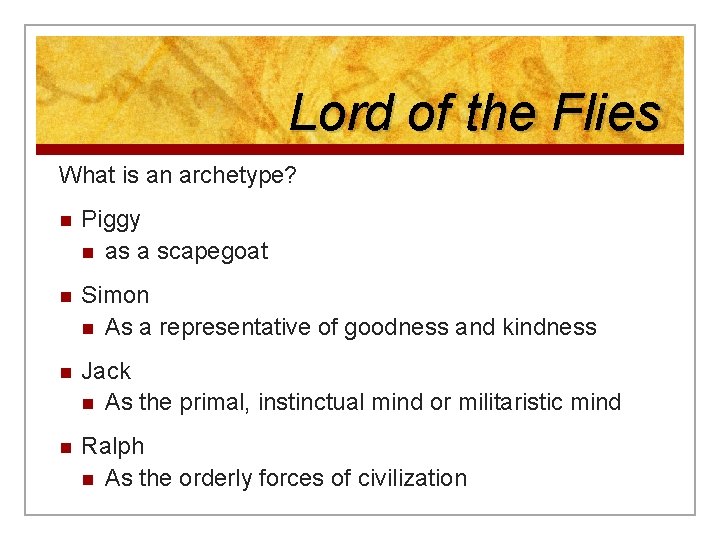 Lord of the Flies

What is an archetype?

- Piggy
  - as a scapegoat
- Simon
  - As a representative of goodness and kindness
- Jack
  - As the primal, instinctual mind or militaristic mind
- Ralph
  - As the orderly forces of civilization